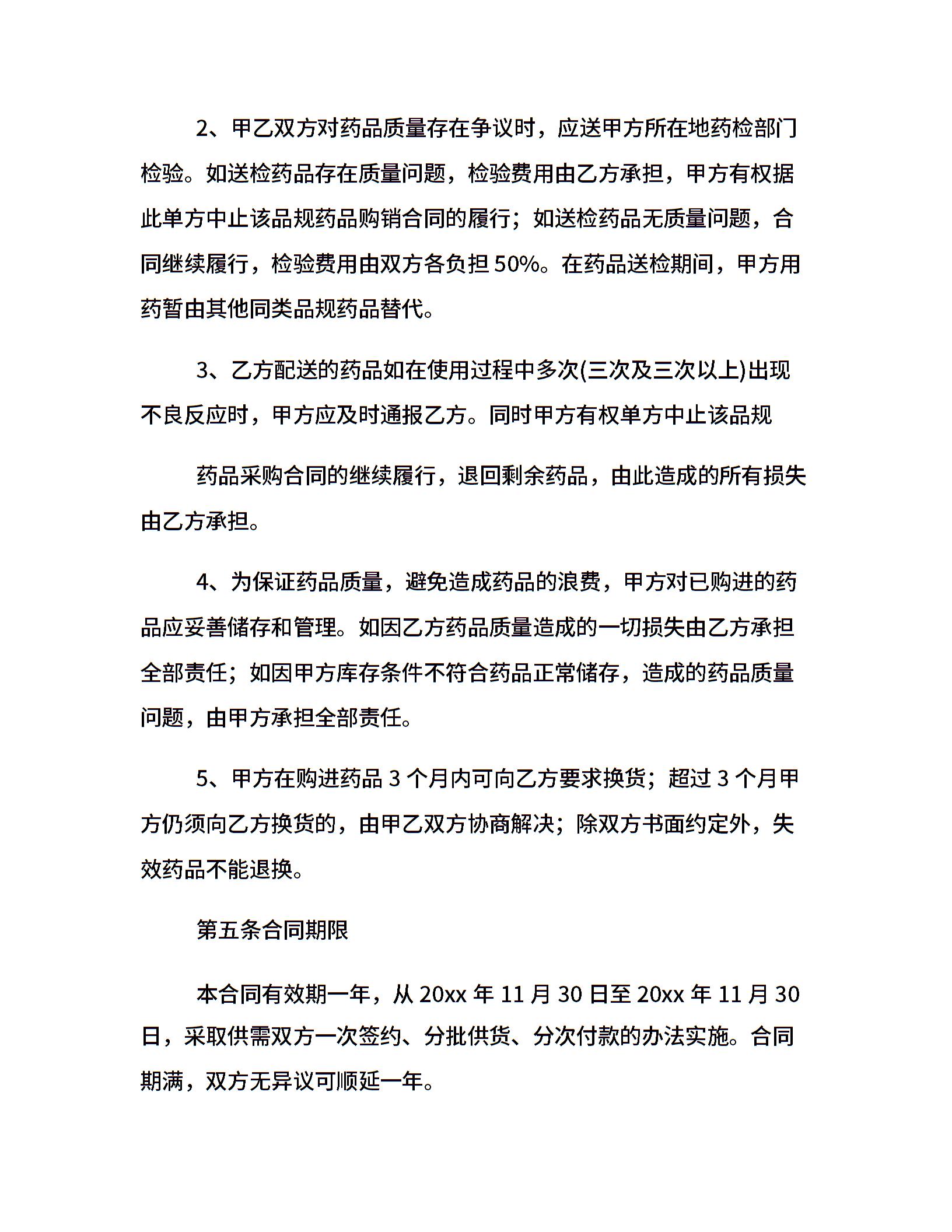 2、甲乙双方对药品质量存在争议时，应送甲方所在地药检部门检验。如送检药品存在质量问题，检验费用由乙方承担，甲方有权据此单方中止该品规药品购销合同的履行；如送检药品无质量问题，合同继续履行，检验费用由双方各负担 50%。在药品送检期间，甲方用药暂由其他同类品规药品替代。

3、乙方配送的药品如在使用过程中多次(三次及三次以上)出现不良反应时，甲方应及时通报乙方。同时甲方有权单方中止该品规

药品采购合同的继续履行，退回剩余药品，由此造成的所有损失由乙方承担。

4、为保证药品质量，避免造成药品的浪费，甲方对已购进的药品应妥善储存和管理。如因乙方药品质量造成的一切损失由乙方承担全部责任；如因甲方库存条件不符合药品正常储存，造成的药品质量问题，由甲方承担全部责任。

5、甲方在购进药品 3 个月内可向乙方要求换货；超过 3 个月甲方仍须向乙方换货的，由甲乙双方协商解决；除双方书面约定外，失效药品不能退换。

第五条合同期限

本合同有效期一年，从 20xx 年 11 月 30 日至 20xx 年 11 月 30 日，采取供需双方一次签约、分批供货、分次付款的办法实施。合同期满，双方无异议可顺延一年。